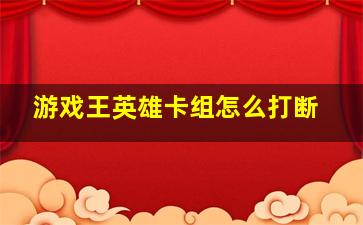 游戏王英雄卡组怎么打断